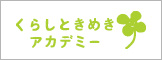 くらしときめき
アカデミー